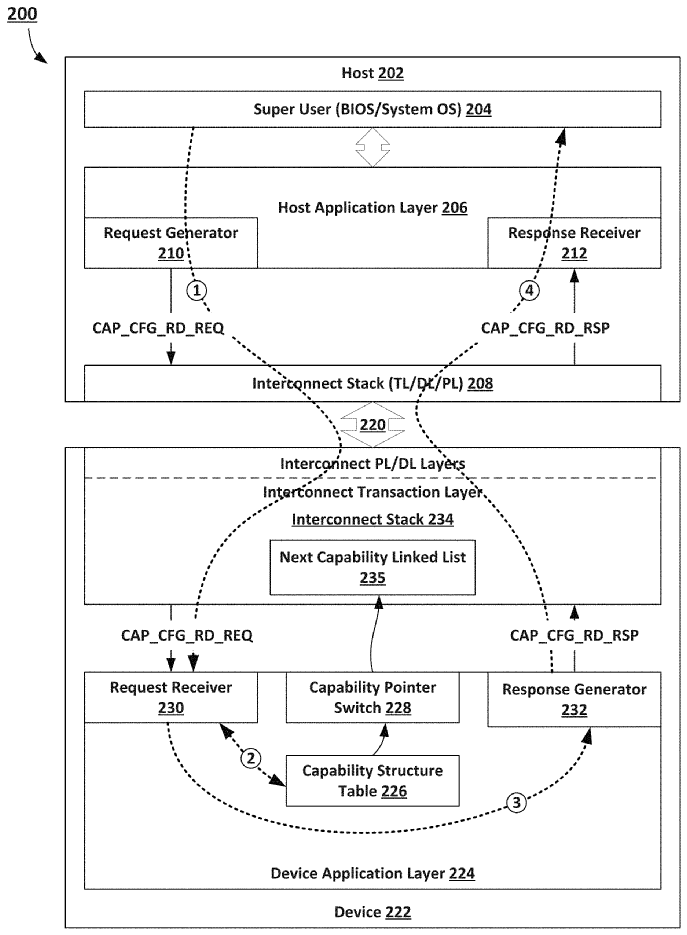 200

Host 202

Super User (BIOS/System OS) 204

Host Application Layer 206

Request Generator 210

Response Receiver 212

1

4

CAP_CFG_RD_REQ

CAP_CFG_RD_RSP

Interconnect Stack (TL/DL/PL) 208

220

Interconnect PL/DL Layers

Interconnect Transaction Layer

Interconnect Stack 234

Next Capability Linked List 235

CAP_CFG_RD_REQ

CAP_CFG_RD_RSP

Request Receiver 230

Capability Pointer Switch 228

Response Generator 232

2

Capability Structure Table 226

3

Device Application Layer 224

Device 222